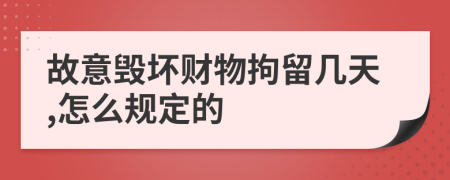 故意毁坏财物拘留几天,怎么规定的